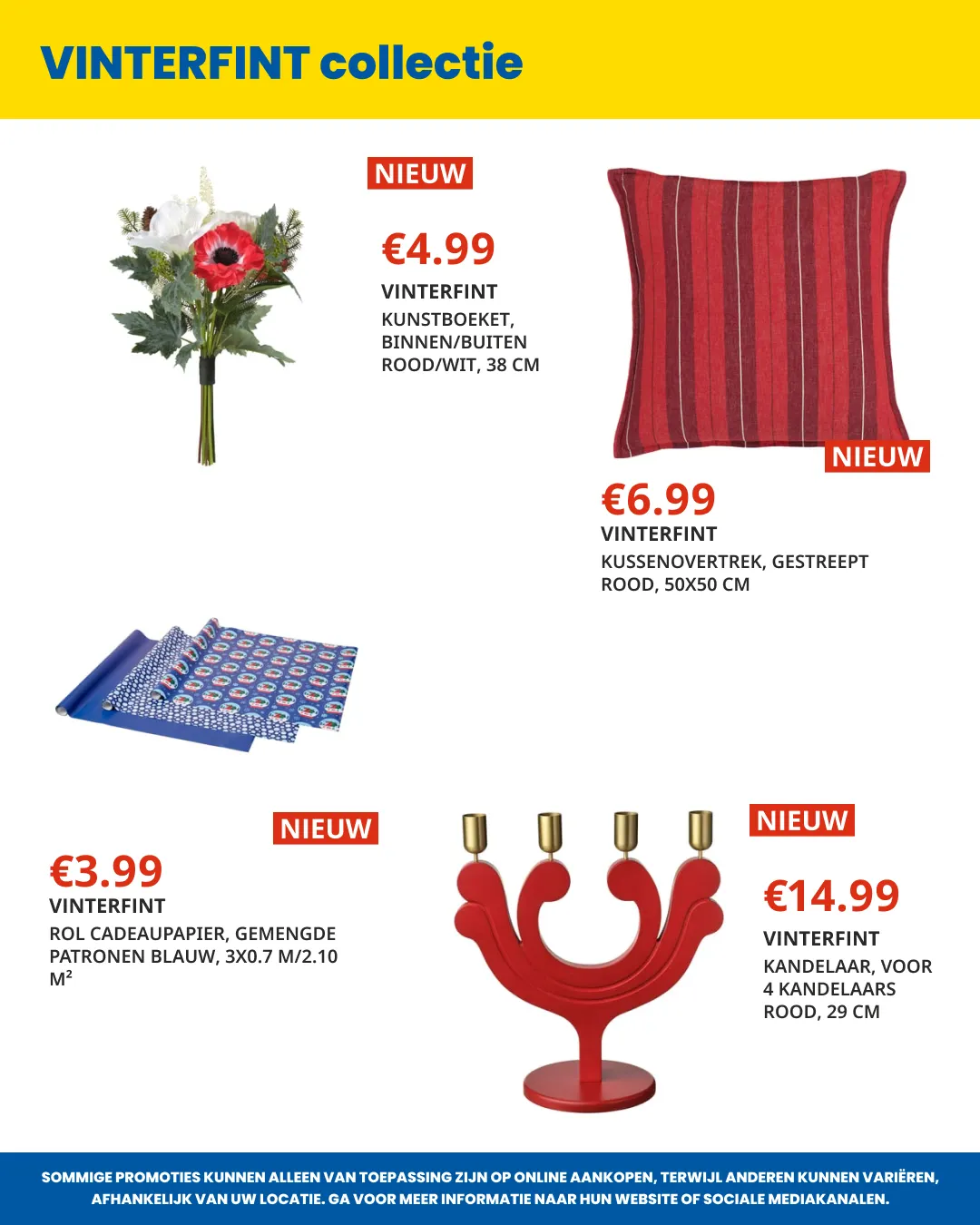 VINTERFINT collectie

NIEUW

€4.99
VINTERFINT
KUNSTBOEKET, BINNEN/BUITEN ROOD/WIT, 38 CM

NIEUW

€6.99
VINTERFINT
KUSSENOVERTREK, GESTREEPT ROOD, 50X50 CM

NIEUW

€3.99
VINTERFINT
ROL CADEAUPAPIER, GEMENGDE PATRONEN BLAUW, 3X0.7 M/2.10 M²

NIEUW

€14.99
VINTERFINT
KANDELAAR, VOOR 4 KANDELAARS ROOD, 29 CM

SOMMIGE PROMOTIES KUNNEN ALLEEN VAN TOEPASSING ZIJN OP ONLINE AANKOPEN, TERWIJL ANDEREN KUNNEN VARIËREN, AFHANKELIJK VAN UW LOCATIE. GA VOOR MEER INFORMATIE NAAR HUN WEBSITE OF SOCIALE MEDIAKANALEN.